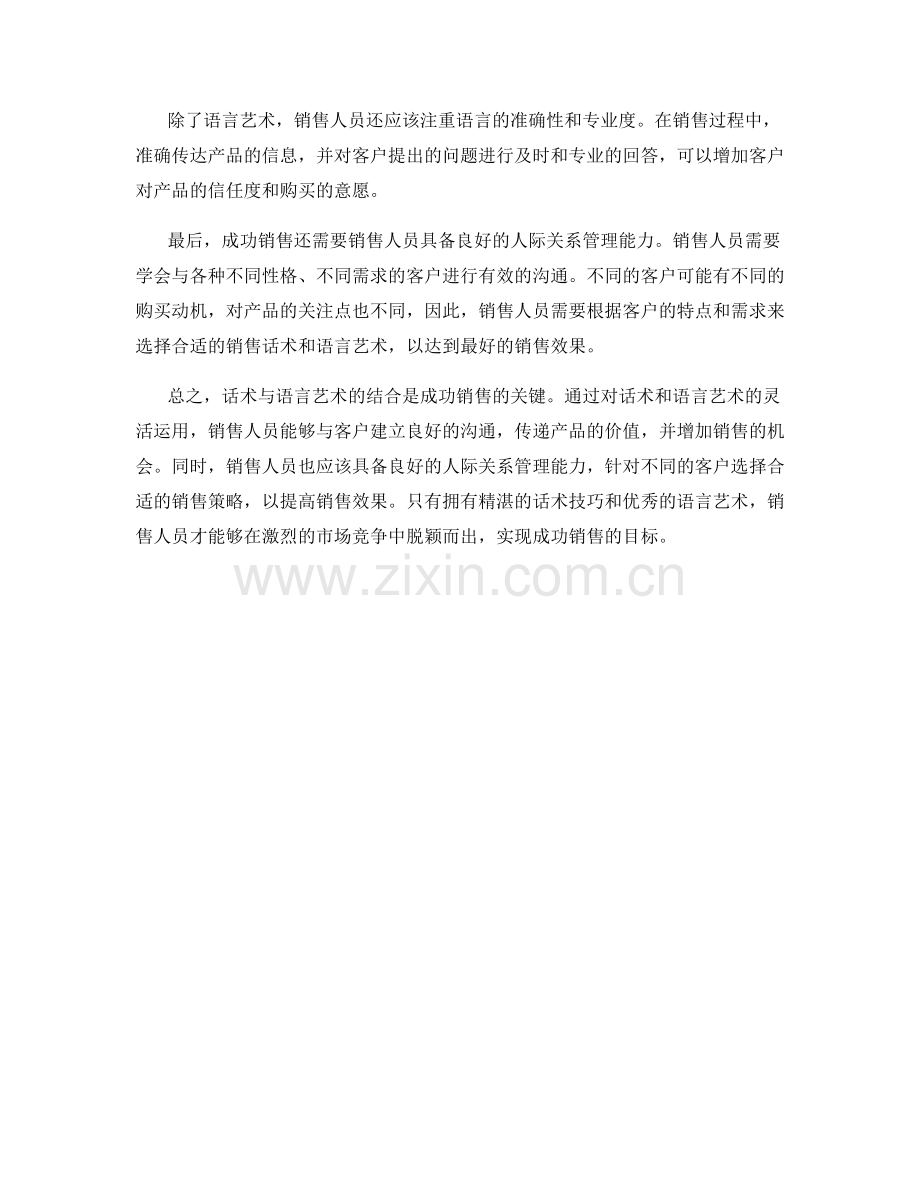 除了语言艺术，销售人员还应该注重语言的准确性和专业度。在销售过程中，准确传达产品的信息，并对客户提出的问题进行及时和专业的回答，可以增加客户对产品的信任度和购买的意愿。

最后，成功销售还需要销售人员具备良好的人际关系管理能力。销售人员需要学会与各种不同性格、不同需求的客户进行有效的沟通。不同的客户可能有不同的购买动机，对产品的关注点也不同，因此，销售人员需要根据客户的特点和需求来选择合适的销售话术和语言艺术，以达到最好的销售效果。

总之，话术与语言艺术的结合是成功销售的关键。通过对话术和语言艺术的灵活运用，销售人员能够与客户建立良好的沟通，传递产品的价值，并增加销售的机会。同时，销售人员也应该具备良好的人际关系管理能力，针对不同的客户选择合适的销售策略，以提高销售效果。只有拥有精湛的话术技巧和优秀的语言艺术，销售人员才能够在激烈的市场竞争中脱颖而出，实现成功销售的目标。

www.zixin.com.cn